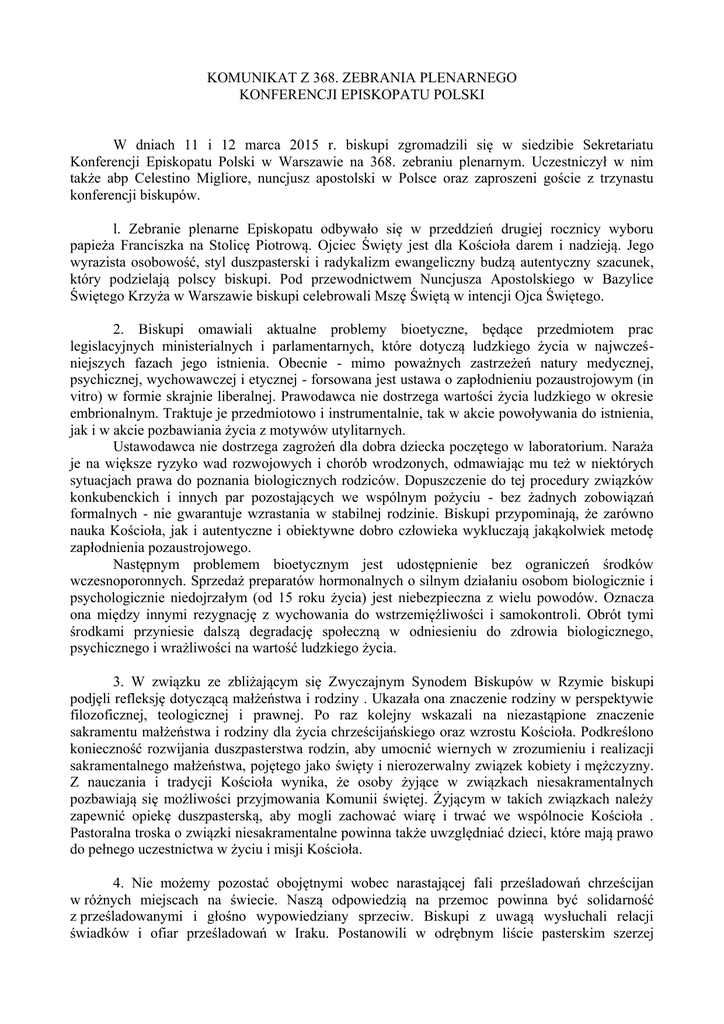 KOMUNIKAT Z 368. ZEBRANIA PLENARNEGO
KONFERENCJI EPISKOPATU POLSKI

W dniach 11 i 12 marca 2015 r. biskupi zgromadzili się w siedzibie Sekretariatu Konferencji Episkopatu Polski w Warszawie na 368. zebraniu plenarnym. Uczestniczył w nim także abp Celestino Migliore, nuncjusz apostolski w Polsce oraz zaproszeni goście z trzynastu konferencji biskupów.

l. Zebranie plenarne Episkopatu odbywało się w przeddzień drugiej rocznicy wyboru papieża Franciszka na Stolicę Piotrową. Ojciec Święty jest dla Kościoła darem i nadzieją. Jego wyrazista osobowość, styl duszpasterski i radykalizm ewangeliczny budzą autentyczny szacunek, który podzielają polscy biskupi. Pod przewodnictwem Nuncjusza Apostolskiego w Bazylice Świętego Krzyża w Warszawie biskupi celebrowali Mszę Świętą w intencji Ojca Świętego.

2. Biskupi omawiali aktualne problemy bioetyczne, będące przedmiotem prac legislacyjnych ministerialnych i parlamentarnych, które dotyczą ludzkiego życia w najwcześniejszych fazach jego istnienia. Obecnie - mimo poważnych zastrzeżeń natury medycznej, psychicznej, wychowawczej i etycznej - forsowana jest ustawa o zapłodnieniu pozaustrojowym (in vitro) w formie skrajnie liberalnej. Prawodawca nie dostrzega wartości życia ludzkiego w okresie embrionalnym. Traktuje je przedmiotowo i instrumentalnie, tak w akcie powoływania do istnienia, jak i w akcie pozbawiania życia z motywów utylitarnych.
Ustawodawca nie dostrzega zagrożeń dla dobra dziecka poczętego w laboratorium. Naraża je na większe ryzyko wad rozwojowych i chorób wrodzonych, odmawiając mu też w niektórych sytuacjach prawa do poznania biologicznych rodziców. Dopuszczenie do tej procedury związków konkubenckich i innych par pozostających we wspólnym pożyciu - bez żadnych zobowiązań formalnych - nie gwarantuje wzrastania w stabilnej rodzinie. Biskupi przypominają, że zarówno nauka Kościoła, jak i autentyczne i obiektywne dobro człowieka wykluczają jakąkolwiek metodę zapłodnienia pozaustrojowego.
Następnym problemem bioetycznym jest udostępnienie bez ograniczeń środków wczesnoporonnych. Sprzedaż preparatów hormonalnych o silnym działaniu osobom biologicznie i psychologicznie niedojrzałym (od 15 roku życia) jest niebezpieczna z wielu powodów. Oznacza ona między innymi rezygnację z wychowania do wstrzemięźliwości i samokontroli. Obrót tymi środkami przyniesie dalszą degradację społeczną w odniesieniu do zdrowia biologicznego, psychicznego i wrażliwości na wartość ludzkiego życia.

3. W związku ze zbliżającym się Zwyczajnym Synodem Biskupów w Rzymie biskupi podjęli refleksję dotyczącą małżeństwa i rodziny . Ukazała ona znaczenie rodziny w perspektywie filozoficznej, teologicznej i prawnej. Po raz kolejny wskazali na niezastąpione znaczenie sakramentu małżeństwa i rodziny dla życia chrześcijańskiego oraz wzrostu Kościoła. Podkreślono konieczność rozwijania duszpasterstwa rodzin, aby umocnić wiernych w zrozumieniu i realizacji sakramentalnego małżeństwa, pojętego jako święty i nierozerwalny związek kobiety i mężczyzny. Z nauczania i tradycji Kościoła wynika, że osoby żyjące w związkach niesakramentalnych pozbawiają się możliwości przyjmowania Komunii świętej. Żyjącym w takich związkach należy zapewnić opiekę duszpasterską, aby mogli zachować wiarę i trwać we wspólnocie Kościoła . Pastoralna troska o związki niesakramentalne powinna także uwzględniać dzieci, które mają prawo do pełnego uczestnictwa w życiu i misji Kościoła.

4. Nie możemy pozostać obojętnymi wobec narastającej fali prześladowań chrześcijan w różnych miejscach na świecie. Naszą odpowiedzią na przemoc powinna być solidarność z prześladowanymi i głośno wypowiedziany sprzeciw. Biskupi z uwagą wysłuchali relacji świadków i ofiar prześladowań w Iraku. Postanowili w odrębnym liście pasterskim szerzej